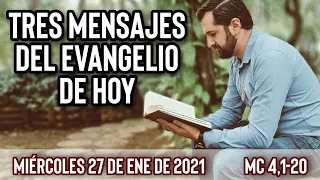 TRES MENSAJES DEL EVANGELIO DE HOY

MIÉRCOLES 27 DE ENE DE 2021

MC 4,1-20